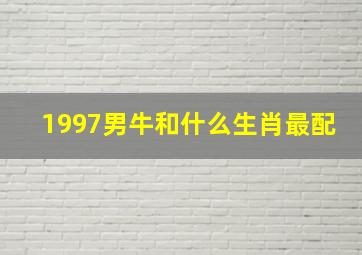 1997男牛和什么生肖最配